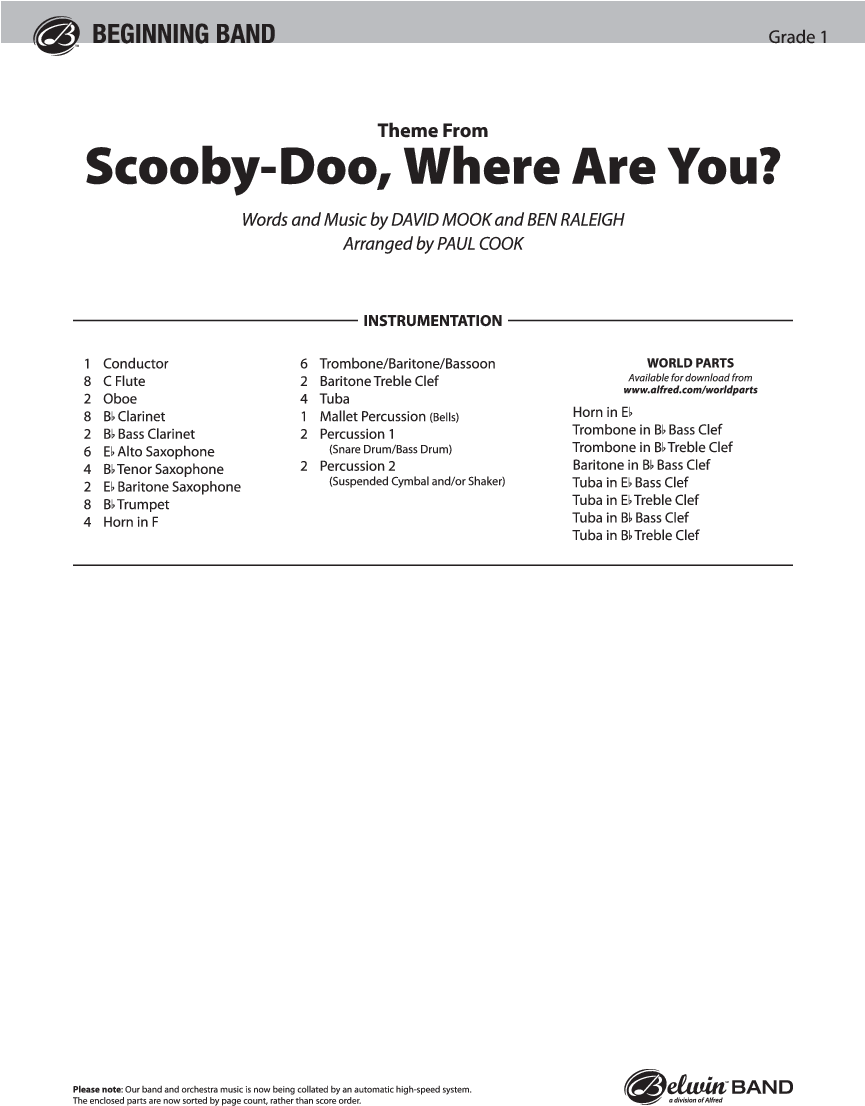 BEGINNING BAND

Grade 1

Theme From
Scooby-Doo, Where Are You?

Words and Music by DAVID MOOK and BEN RALEIGH
Arranged by PAUL COOK

INSTRUMENTATION

1 Conductor
8 C Flute
2 Oboe
8 B♭ Clarinet
2 B♭ Bass Clarinet
6 E♭ Alto Saxophone
4 B♭ Tenor Saxophone
2 E♭ Baritone Saxophone
8 B♭ Trumpet
4 Horn in F

6 Trombone/Baritone/Bassoon
2 Baritone Treble Clef
4 Tuba
1 Mallet Percussion (Bells)
2 Percussion 1
(Snare Drum/Bass Drum)
2 Percussion 2
(Suspended Cymbal and/or Shaker)

WORLD PARTS
Available for download from
www.alfred.com/worldparts

Horn in E♭
Trombone in B♭ Bass Clef
Trombone in B♭ Treble Clef
Baritone in B♭ Bass Clef
Tuba in E♭ Bass Clef
Tuba in E♭ Treble Clef
Tuba in B♭ Bass Clef
Tuba in B♭ Treble Clef

Please note: Our band and orchestra music is now being collated by an automatic high-speed system. The enclosed parts are now sorted by page count, rather than score order.

Belwin BAND
a division of Alfred